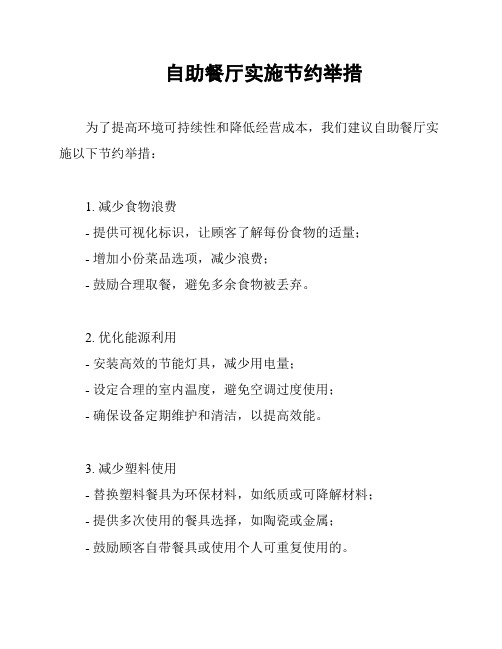 自助餐厅实施节约举措

为了提高环境可持续性和降低经营成本，我们建议自助餐厅实施以下节约举措：

1. 减少食物浪费
- 提供可视化标识，让顾客了解每份食物的适量；
- 增加小份菜品选项，减少浪费；
- 鼓励合理取餐，避免多余食物被丢弃。

2. 优化能源利用
- 安装高效的节能灯具，减少用电量；
- 设定合理的室内温度，避免空调过度使用；
- 确保设备定期维护和清洁，以提高效能。

3. 减少塑料使用
- 替换塑料餐具为环保材料，如纸质或可降解材料；
- 提供多次使用的餐具选择，如陶瓷或金属；
- 鼓励顾客自带餐具或使用个人可重复使用的。